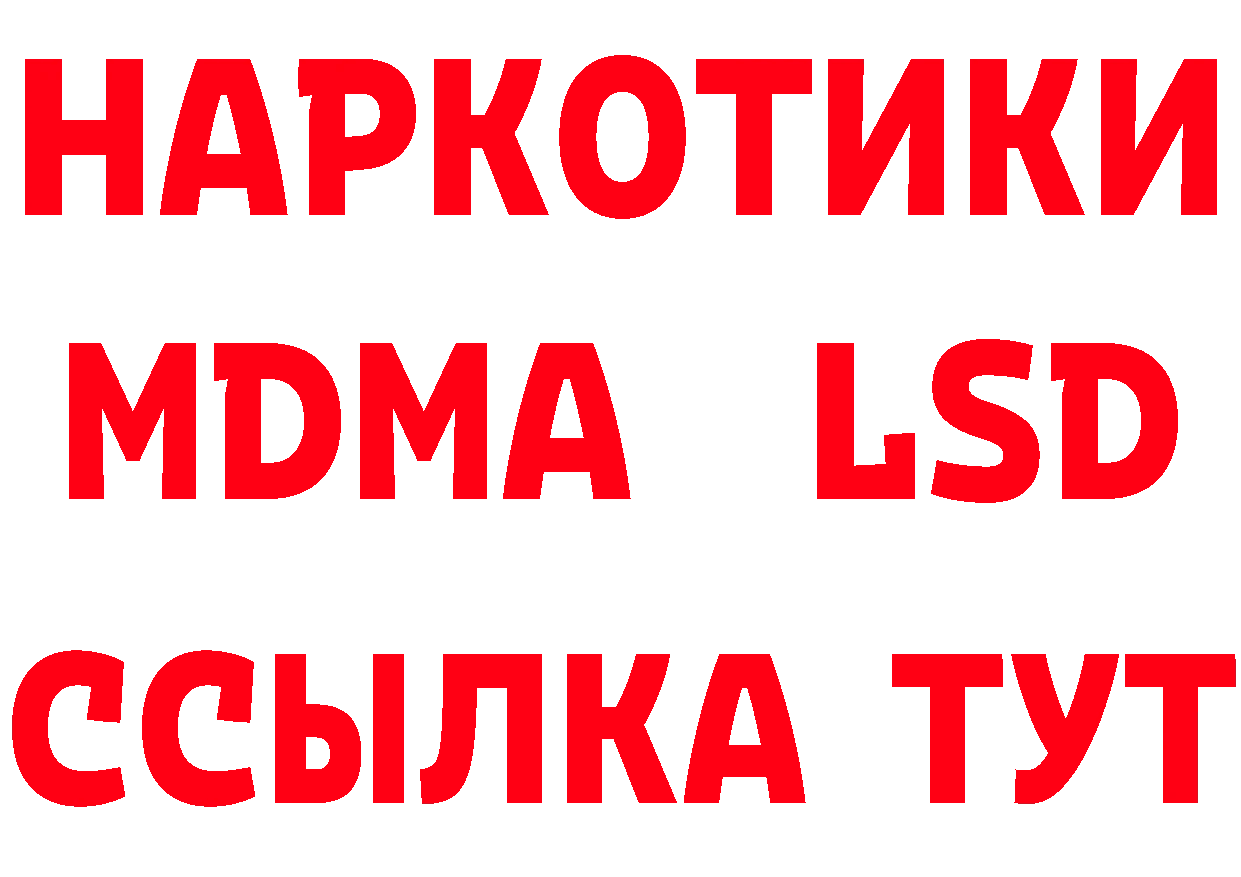 НАРКОТИКИ
MDMA LSD
ССЫЛКА ТУТ